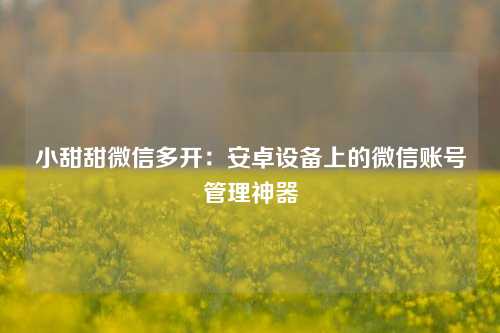 小甜甜微信多开：安卓设备上的微信账号管理神器